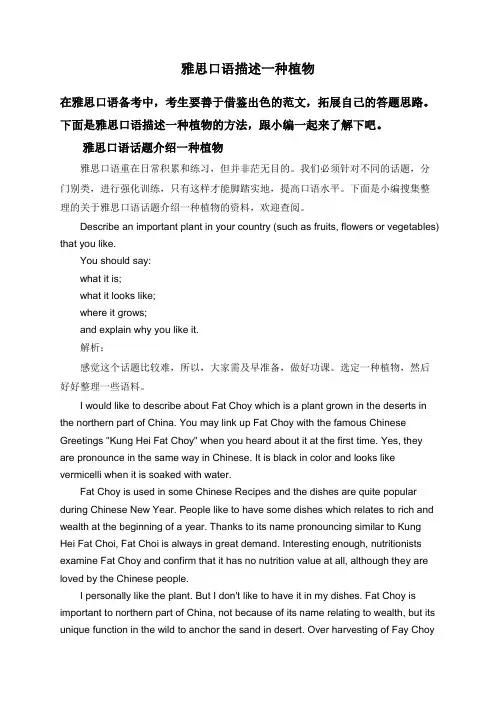 雅思口语描述一种植物

在雅思口语备考中，考生要善于借鉴出色的范文，拓展自己的答题思路。下面是雅思口语描述一种植物的方法，跟小编一起来了解下吧。

雅思口语话题介绍一种植物

雅思口语重在日常积累和练习，但并非茫无目的。我们必须针对不同的话题，分门别类，进行强化训练，只有这样才能脚踏实地，提高口语水平。下面是小编搜集整理的关于雅思口语话题介绍一种植物的资料，欢迎查阅。

Describe an important plant in your country (such as fruits, flowers or vegetables) that you like.

You should say:

what it is;

what it looks like;

where it grows;

and explain why you like it.

解析：

感觉这个话题比较难，所以，大家需及早准备，做好功课。选定一种植物，然后好好整理一些语料。

I would like to describe about Fat Choy which is a plant grown in the deserts in the northern part of China. You may link up Fat Choy with the famous Chinese Greetings "Kung Hei Fat Choy" when you heard about it at the first time. Yes, they are pronounce in the same way in Chinese. It is black in color and looks like vermicelli when it is soaked with water.

Fat Choy is used in some Chinese Recipes and the dishes are quite popular during Chinese New Year. People like to have some dishes which relates to rich and wealth at the beginning of a year. Thanks to its name pronouncing similar to Kung Hei Fat Choi, Fat Choi is always in great demand. Interesting enough, nutritionists examine Fat Choy and confirm that it has no nutrition value at all, although they are loved by the Chinese people.

I personally like the plant. But I don't like to have it in my dishes. Fat Choy is important to northern part of China, not because of its name relating to wealth, but its unique function in the wild to anchor the sand in desert. Over harvesting of Fay Choy